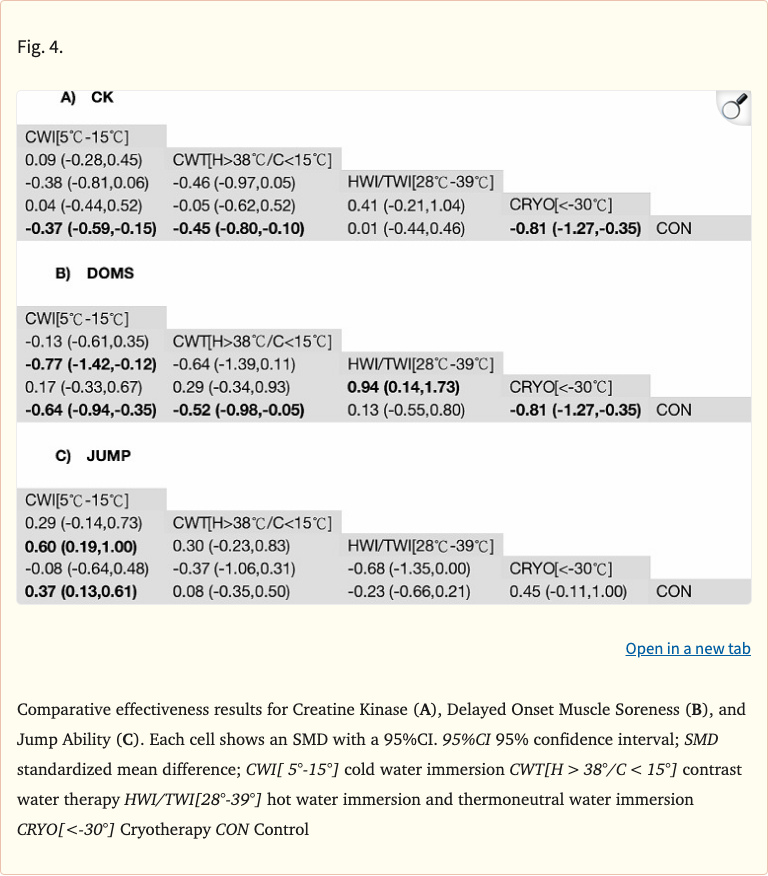 Fig. 4.

A) CK

| CWI[5℃-15℃] | | | | |
|---|---|---|---|---|
| 0.09 (-0.28,0.45) | CWT[H>38℃/C<15℃] | | | |
| -0.38 (-0.81,0.06) | -0.46 (-0.97,0.05) | HWI/TWI[28℃-39℃] | | |
| 0.04 (-0.44,0.52) | -0.05 (-0.62,0.52) | 0.41 (-0.21,1.04) | CRYO[<-30℃] | |
| **-0.37 (-0.59,-0.15)** | **-0.45 (-0.80,-0.10)** | 0.01 (-0.44,0.46) | **-0.81 (-1.27,-0.35)** | CON |

B) DOMS

| CWI[5℃-15℃] | | | | |
|---|---|---|---|---|
| -0.13 (-0.61,0.35) | CWT[H>38℃/C<15℃] | | | |
| **-0.77 (-1.42,-0.12)** | -0.64 (-1.39,0.11) | HWI/TWI[28℃-39℃] | | |
| 0.17 (-0.33,0.67) | 0.29 (-0.34,0.93) | **0.94 (0.14,1.73)** | CRYO[<-30℃] | |
| **-0.64 (-0.94,-0.35)** | **-0.52 (-0.98,-0.05)** | 0.13 (-0.55,0.80) | **-0.81 (-1.27,-0.35)** | CON |

C) JUMP

| CWI[5℃-15℃] | | | | |
|---|---|---|---|---|
| 0.29 (-0.14,0.73) | CWT[H>38℃/C<15℃] | | | |
| **0.60 (0.19,1.00)** | 0.30 (-0.23,0.83) | HWI/TWI[28℃-39℃] | | |
| -0.08 (-0.64,0.48) | -0.37 (-1.06,0.31) | -0.68 (-1.35,0.00) | CRYO[<-30℃] | |
| **0.37 (0.13,0.61)** | 0.08 (-0.35,0.50) | -0.23 (-0.66,0.21) | 0.45 (-0.11,1.00) | CON |

Open in a new tab

Comparative effectiveness results for Creatine Kinase (**A**), Delayed Onset Muscle Soreness (**B**), and Jump Ability (**C**). Each cell shows an SMD with a 95%CI. *95%CI* 95% confidence interval; *SMD* standardized mean difference; *CWI[ 5°-15°]* cold water immersion *CWT[H > 38°/C < 15°]* contrast water therapy *HWI/TWI[28°-39°]* hot water immersion and thermoneutral water immersion *CRYO[<-30°]* Cryotherapy *CON* Control